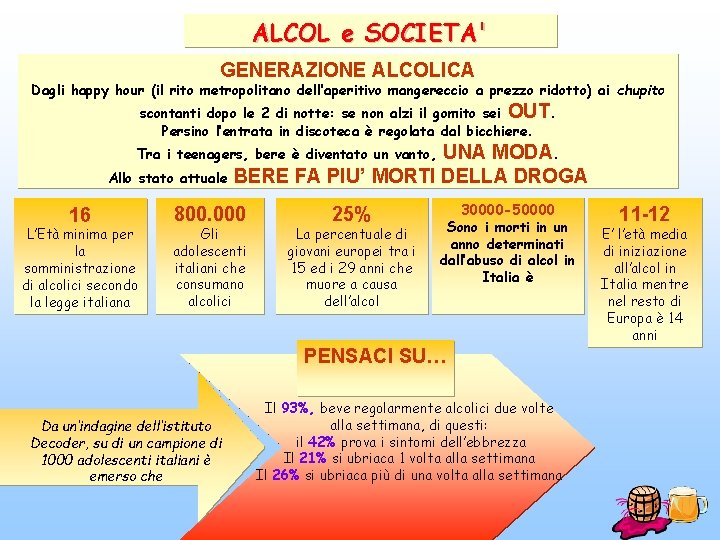 ALCOL e SOCIETA'

GENERAZIONE ALCOLICA

Dagli happy hour (il rito metropolitano dell'aperitivo mangereccio a prezzo ridotto) ai chupito scontanti dopo le 2 di notte: se non alzi il gomito sei OUT.
Persino l'entrata in discoteca è regolata dal bicchiere.
Tra i teenagers, bere è diventato un vanto, UNA MODA.
Allo stato attuale BERE FA PIU' MORTI DELLA DROGA

16
L'Età minima per la somministrazione di alcolici secondo la legge italiana

800.000
Gli adolescenti italiani che consumano alcolici

25%
La percentuale di giovani europei tra i 15 ed i 29 anni che muore a causa dell'alcol

30000-50000
Sono i morti in un anno determinati dall'abuso di alcol in Italia è

11-12
E' l'età media di iniziazione all'alcol in Italia mentre nel resto di Europa è 14 anni

PENSACI SU…

Da un'indagine dell'istituto Decoder, su di un campione di 1000 adolescenti italiani è emerso che

Il 93%, beve regolarmente alcolici due volte alla settimana, di questi:
il 42% prova i sintomi dell'ebbrezza
Il 21% si ubriaca 1 volta alla settimana
Il 26% si ubriaca più di una volta alla settimana